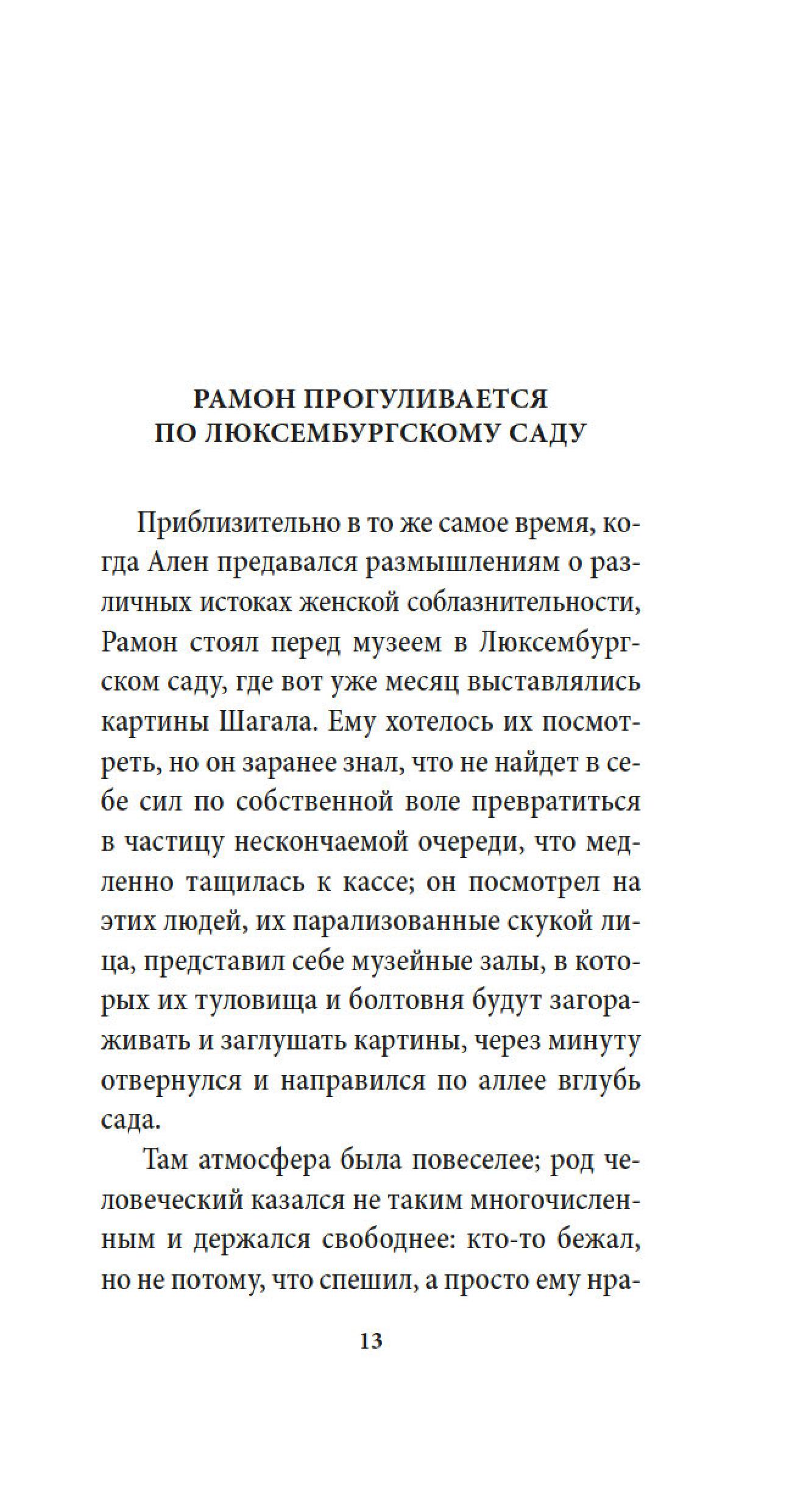 РАМОН ПРОГУЛИВАЕТСЯ ПО ЛЮКСЕМБУРГСКОМУ САДУ

Приблизительно в то же самое время, когда Ален предавался размышлениям о различных истоках женской соблазнительности, Рамон стоял перед музеем в Люксембургском саду, где вот уже месяц выставлялись картины Шагала. Ему хотелось их посмотреть, но он заранее знал, что не найдет в себе сил по собственной воле превратиться в частицу нескончаемой очереди, что медленно тащилась к кассе; он посмотрел на этих людей, их парализованные скукой лица, представил себе музейные залы, в которых их туловища и болтовня будут загораживать и заглушать картины, через минуту отвернулся и направился по аллее вглубь сада.

Там атмосфера была повеселее; род человеческий казался не таким многочисленным и держался свободнее: кто-то бежал, но не потому, что спешил, а просто ему нра-

13